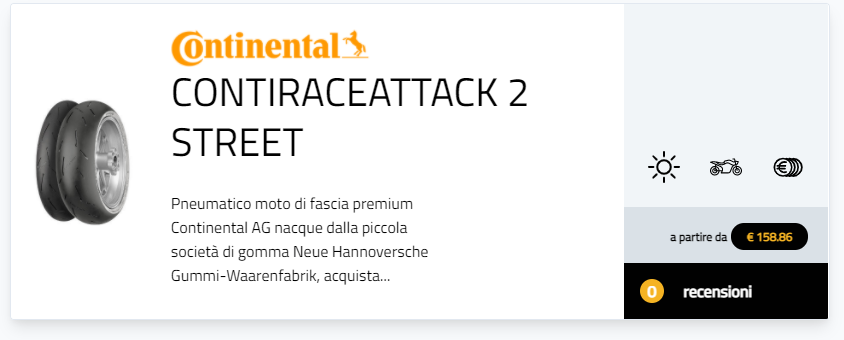 Continental

CONTIRACEATTACK 2 STREET

Pneumatico moto di fascia premium Continental AG nacque dalla piccola società di gomma Neue Hannoversche Gummi-Waarenfabrik, acquista...

a partire da € 158.86

0 recensioni